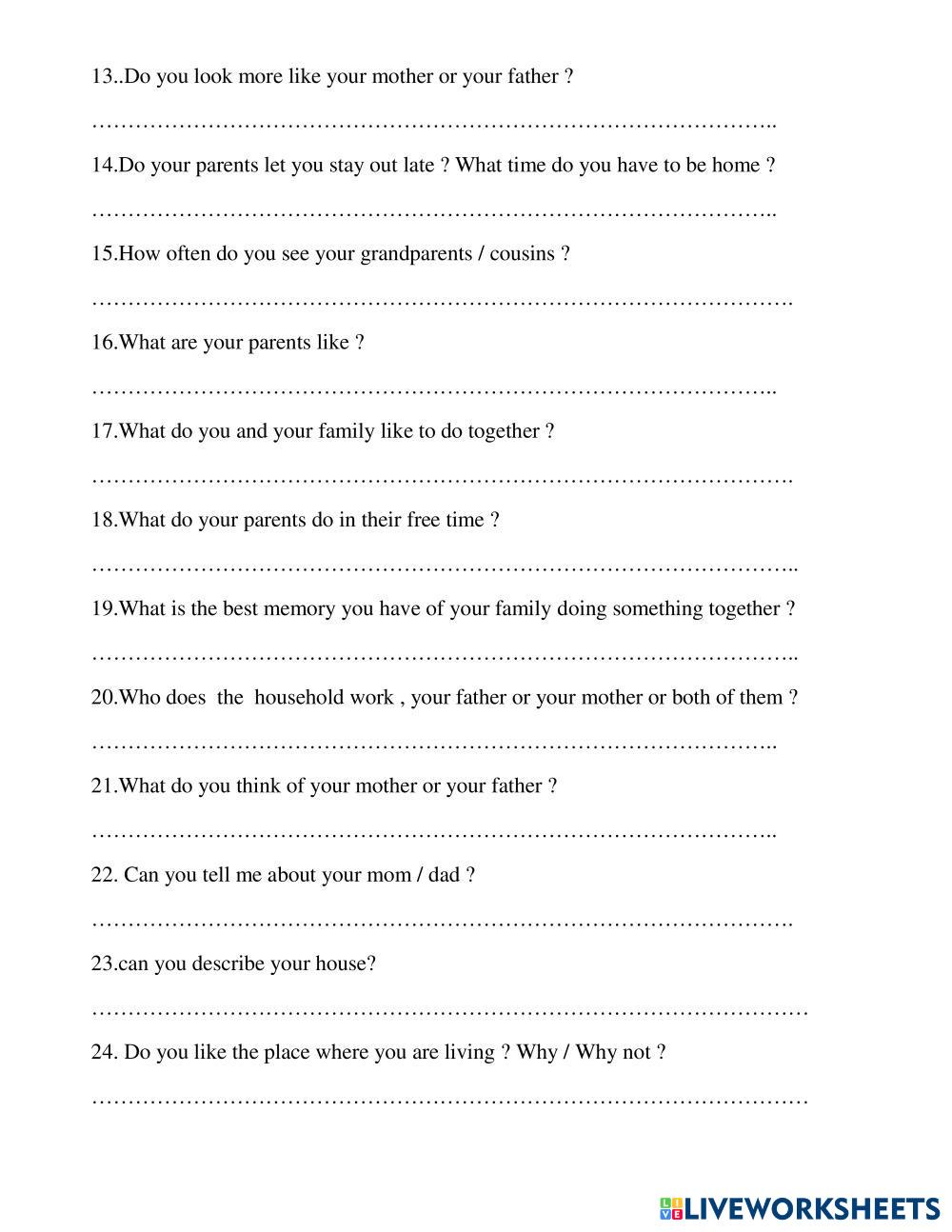 13..Do you look more like your mother or your father ?

……………………………………………………………………………………..

14.Do your parents let you stay out late ? What time do you have to be home ?

……………………………………………………………………………………..

15.How often do you see your grandparents / cousins ?

……………………………………………………………………………………….

16.What are your parents like ?

……………………………………………………………………………………..

17.What do you and your family like to do together ?

……………………………………………………………………………………….

18.What do your parents do in their free time ?

………………………………………………………………………………………..

19.What is the best memory you have of your family doing something together ?

………………………………………………………………………………………..

20.Who does the household work , your father or your mother or both of them ?

……………………………………………………………………………………..

21.What do you think of your mother or your father ?

……………………………………………………………………………………..

22. Can you tell me about your mom / dad ?

……………………………………………………………………………………….

23.can you describe your house?

…………………………………………………………………………………………

24. Do you like the place where you are living ? Why / Why not ?

…………………………………………………………………………………………

LIVEWORKSHEETS